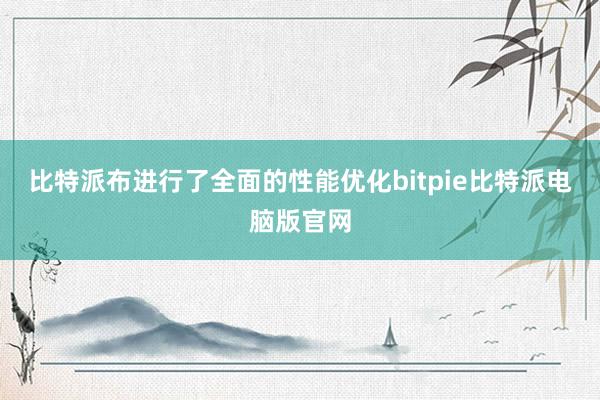 比特派布进行了全面的性能优化bitpie比特派电脑版官网